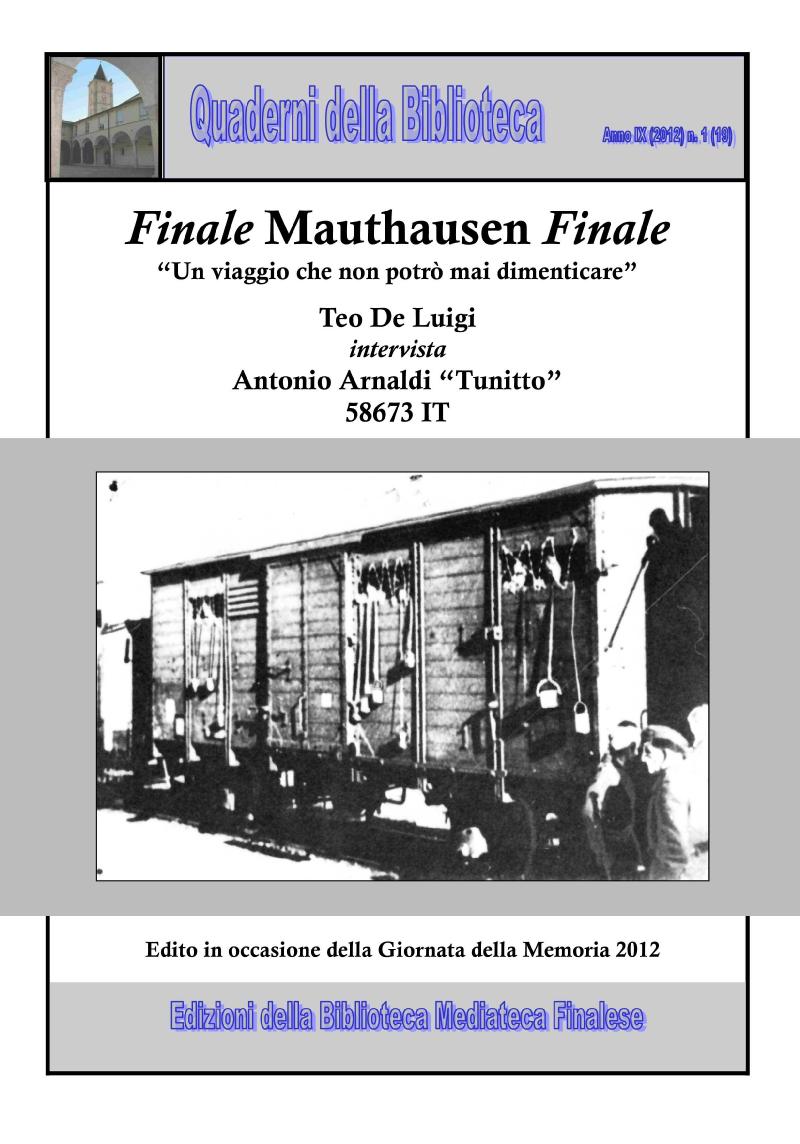 Quaderni della Biblioteca

Anno IX (2012) n. 1 (19)

Finale Mauthausen Finale

"Un viaggio che non potrò mai dimenticare"

Teo De Luigi
intervista
Antonio Arnaldi "Tunitto"
58673 IT

Edito in occasione della Giornata della Memoria 2012

Edizioni della Biblioteca Mediateca Finalese